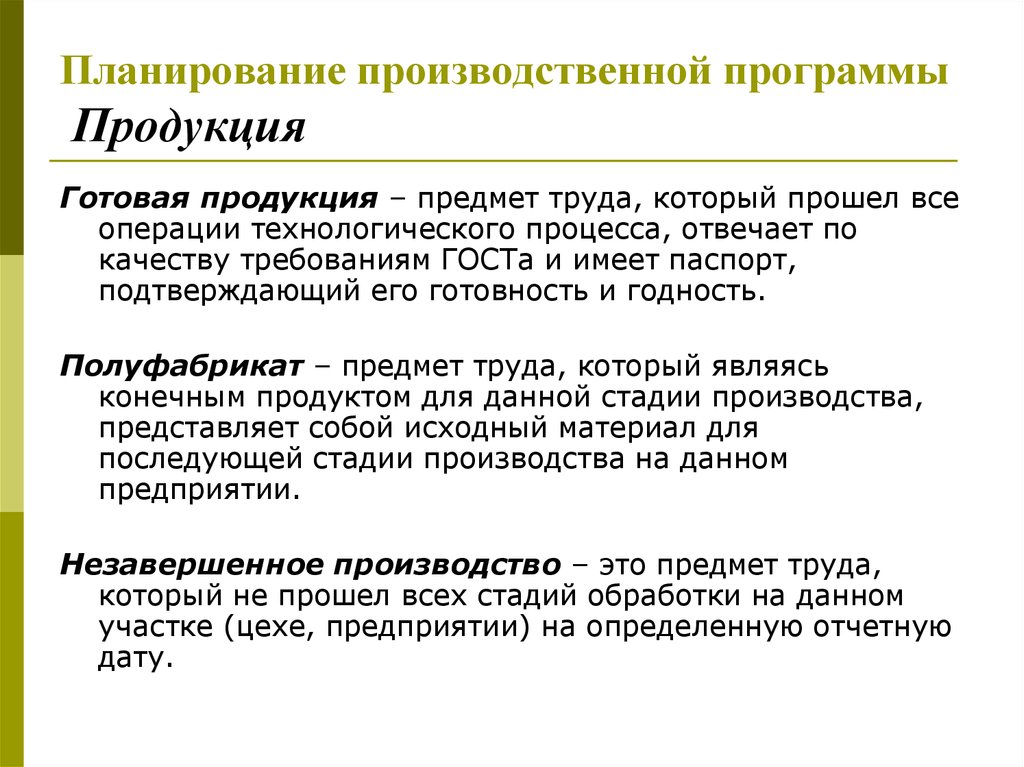 Планирование производственной программы
Продукция

Готовая продукция – предмет труда, который прошел все операции технологического процесса, отвечает по качеству требованиям ГОСТа и имеет паспорт, подтверждающий его готовность и годность.

Полуфабрикат – предмет труда, который являясь конечным продуктом для данной стадии производства, представляет собой исходный материал для последующей стадии производства на данном предприятии.

Незавершенное производство – это предмет труда, который не прошел всех стадий обработки на данном участке (цехе, предприятии) на определенную отчетную дату.